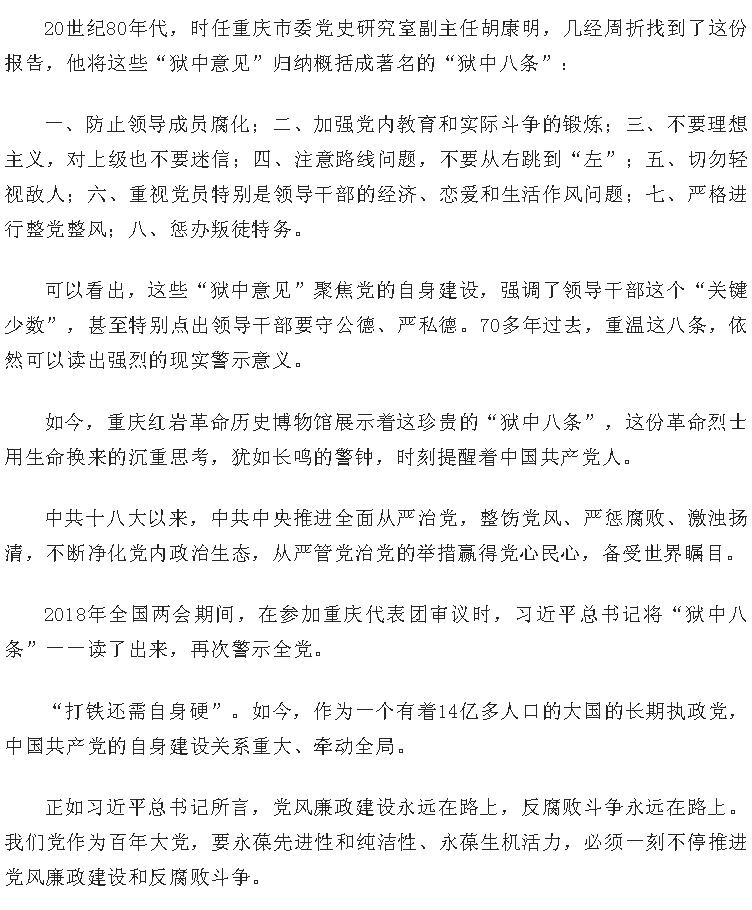 20世纪80年代，时任重庆市委党史研究室副主任胡康明，几经周折找到了这份报告，他将这些“狱中意见”归纳概括成著名的“狱中八条”：

一、防止领导成员腐化；二、加强党内教育和实际斗争的锻炼；三、不要理想主义，对上级也不要迷信；四、注意路线问题，不要从右跳到“左”；五、切勿轻视敌人；六、重视党员特别是领导干部的经济、恋爱和生活作风问题；七、严格进行整党整风；八、惩办叛徒特务。

可以看出，这些“狱中意见”聚焦党的自身建设，强调了领导干部这个“关键少数”，甚至特别点出领导干部要守公德、严私德。70多年过去，重温这八条，依然可以读出强烈的现实警示意义。

如今，重庆红岩革命历史博物馆展示着这珍贵的“狱中八条”，这份革命烈士用生命换来的沉重思考，犹如长鸣的警钟，时刻提醒着中国共产党人。

中共十八大以来，中共中央推进全面从严治党，整饬党风、严惩腐败、激浊扬清，不断净化党内政治生态，从严管党治党的举措赢得党心民心，备受世界瞩目。

2018年全国两会期间，在参加重庆代表团审议时，习近平总书记将“狱中八条”一一读了出来，再次警示全党。

“打铁还需自身硬”。如今，作为一个有着14亿多人口的大国的长期执政党，中国共产党的自身建设关系重大、牵动全局。

正如习近平总书记所言，党风廉政建设永远在路上，反腐败斗争永远在路上。我们党作为百年大党，要永葆先进性和纯洁性、永葆生机活力，必须一刻不停推进党风廉政建设和反腐败斗争。